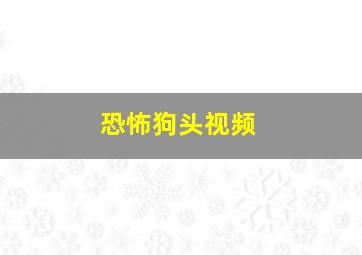 恐怖狗头视频